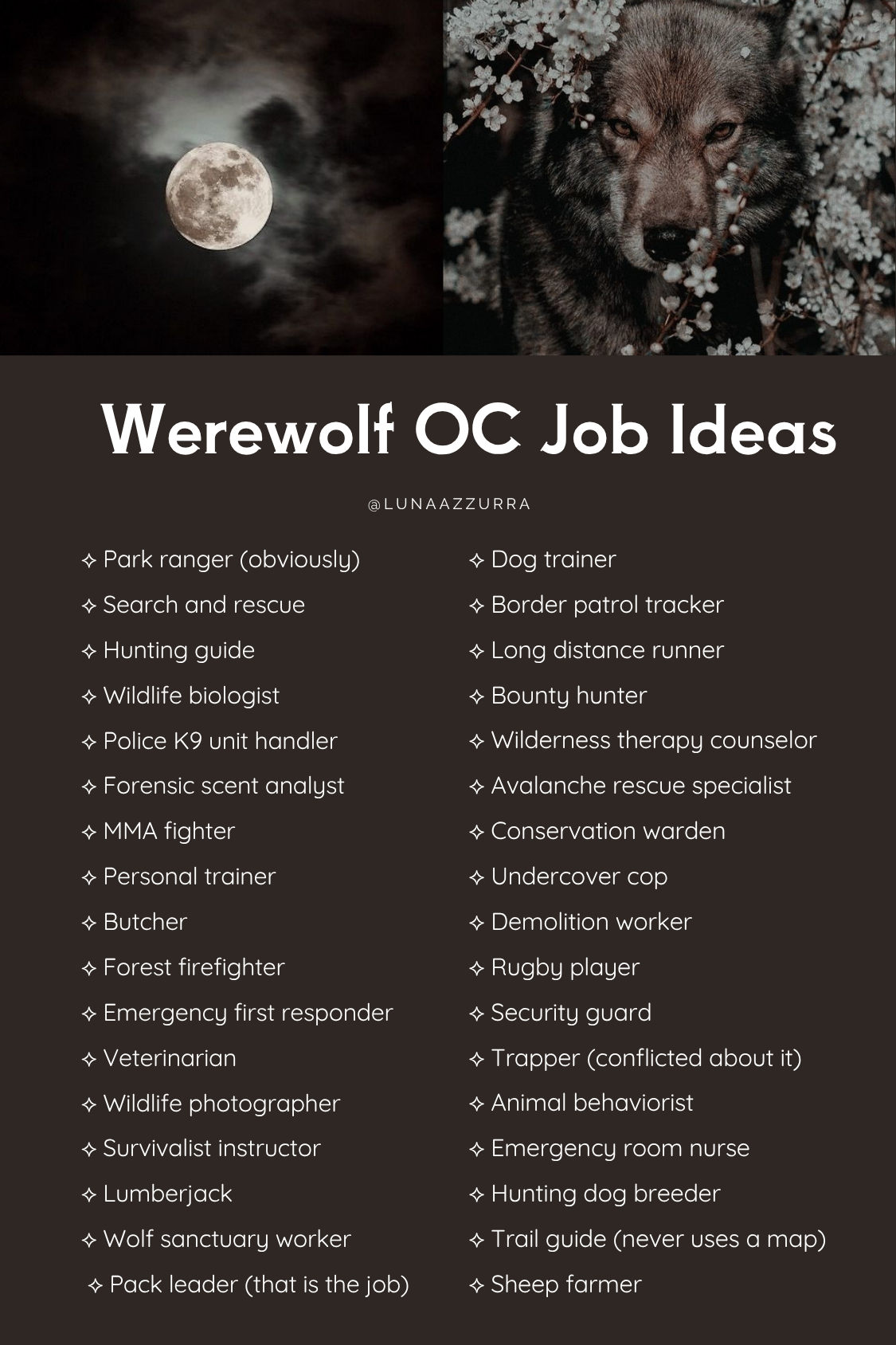 Werewolf OC Job Ideas

@LUNAAZZURRA

✧ Park ranger (obviously)
✧ Search and rescue
✧ Hunting guide
✧ Wildlife biologist
✧ Police K9 unit handler
✧ Forensic scent analyst
✧ MMA fighter
✧ Personal trainer
✧ Butcher
✧ Forest firefighter
✧ Emergency first responder
✧ Veterinarian
✧ Wildlife photographer
✧ Survivalist instructor
✧ Lumberjack
✧ Wolf sanctuary worker
✧ Pack leader (that is the job)

✧ Dog trainer
✧ Border patrol tracker
✧ Long distance runner
✧ Bounty hunter
✧ Wilderness therapy counselor
✧ Avalanche rescue specialist
✧ Conservation warden
✧ Undercover cop
✧ Demolition worker
✧ Rugby player
✧ Security guard
✧ Trapper (conflicted about it)
✧ Animal behaviorist
✧ Emergency room nurse
✧ Hunting dog breeder
✧ Trail guide (never uses a map)
✧ Sheep farmer